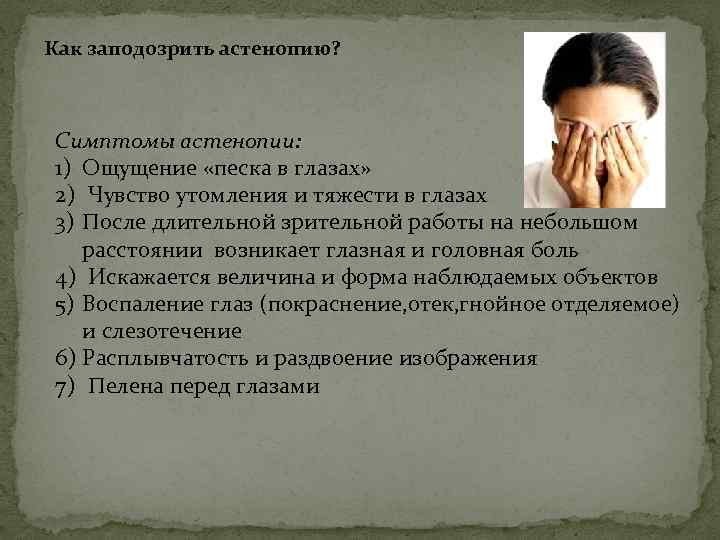 Как заподозрить астенопию?

Симптомы астенопии:
1) Ощущение «песка в глазах»
2) Чувство утомления и тяжести в глазах
3) После длительной зрительной работы на небольшом расстоянии возникает глазная и головная боль
4) Искажается величина и форма наблюдаемых объектов
5) Воспаление глаз (покраснение,отек,гнойное отделяемое) и слезотечение
6) Расплывчатость и раздвоение изображения
7) Пелена перед глазами